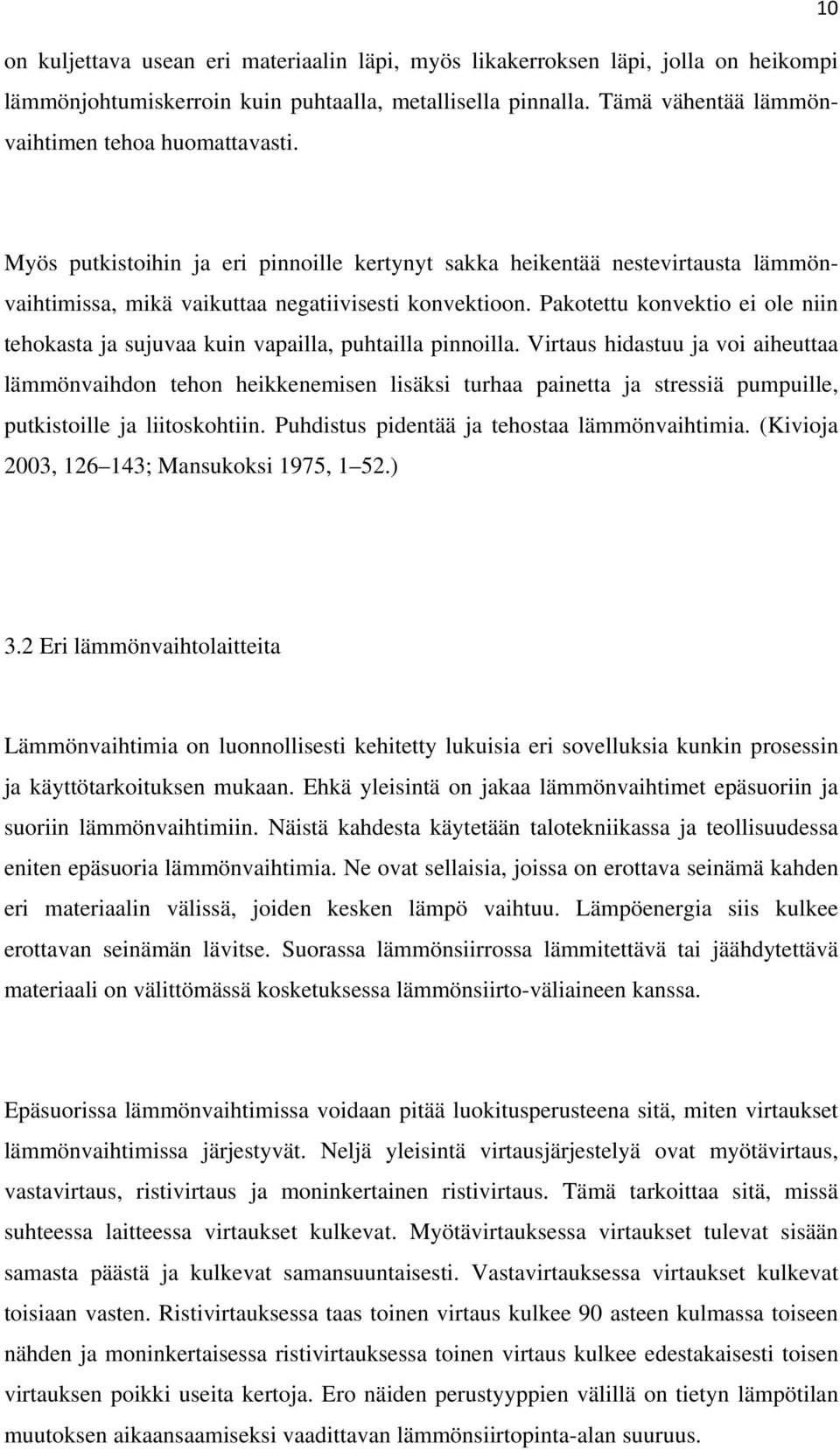 10

on kuljettava usean eri materiaalin läpi, myös likakerroksen läpi, jolla on heikompi lämmönjohtumiskerroin kuin puhtaalla, metallisella pinnalla. Tämä vähentää lämmönvaihtimen tehoa huomattavasti.

Myös putkistoihin ja eri pinnoille kertynyt sakka heikentää nestevirtausta lämmönvaihtimissa, mikä vaikuttaa negatiivisesti konvektioon. Pakotettu konvektio ei ole niin tehokasta ja sujuvaa kuin vapailla, puhtailla pinnoilla. Virtaus hidastuu ja voi aiheuttaa lämmönvaihdon tehon heikkenemisen lisäksi turhaa painetta ja stressiä pumpuille, putkistoille ja liitoskohtiin. Puhdistus pidentää ja tehostaa lämmönvaihtimia. (Kivioja 2003, 126 143; Mansukoksi 1975, 1 52.)

3.2 Eri lämmönvaihtolaitteita

Lämmönvaihtimia on luonnollisesti kehitetty lukuisia eri sovelluksia kunkin prosessin ja käyttötarkoituksen mukaan. Ehkä yleisintä on jakaa lämmönvaihtimet epäsuoriin ja suoriin lämmönvaihtimiin. Näistä kahdesta käytetään talotekniikassa ja teollisuudessa eniten epäsuoria lämmönvaihtimia. Ne ovat sellaisia, joissa on erottava seinämä kahden eri materiaalin välissä, joiden kesken lämpö vaihtuu. Lämpöenergia siis kulkee erottavan seinämän lävitse. Suorassa lämmönsiirrossa lämmitettävä tai jäähdytettävä materiaali on välittömässä kosketuksessa lämmönsiirto-väliaineen kanssa.

Epäsuorissa lämmönvaihtimissa voidaan pitää luokitusperusteena sitä, miten virtaukset lämmönvaihtimissa järjestyvät. Neljä yleisintä virtausjärjestelyä ovat myötävirtaus, vastavirtaus, ristivirtaus ja moninkertainen ristivirtaus. Tämä tarkoittaa sitä, missä suhteessa laitteessa virtaukset kulkevat. Myötävirtauksessa virtaukset tulevat sisään samasta päästä ja kulkevat samansuuntaisesti. Vastavirtauksessa virtaukset kulkevat toisiaan vasten. Ristivirtauksessa taas toinen virtaus kulkee 90 asteen kulmassa toiseen nähden ja moninkertaisessa ristivirtauksessa toinen virtaus kulkee edestakaisesti toisen virtauksen poikki useita kertoja. Ero näiden perustyyppien välillä on tietyn lämpötilan muutoksen aikaansaamiseksi vaadittavan lämmönsiirtopinta-alan suuruus.